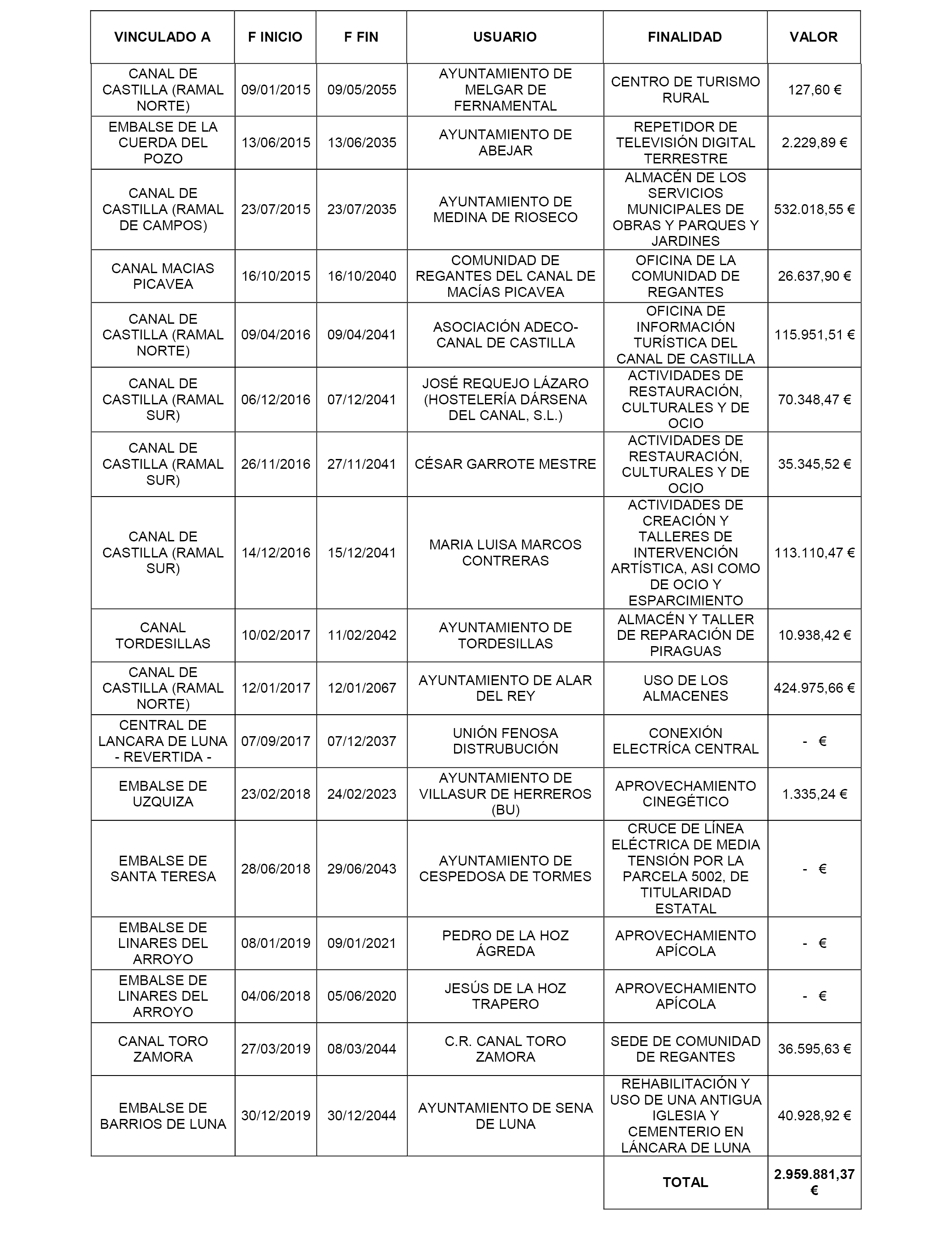 | VINCULADO A | F INICIO | F FIN | USUARIO | FINALIDAD | VALOR |
|---|---|---|---|---|---|
| CANAL DE CASTILLA (RAMAL NORTE) | 09/01/2015 | 09/05/2055 | AYUNTAMIENTO DE MELGAR DE FERNAMENTAL | CENTRO DE TURISMO RURAL | 127,60 € |
| EMBALSE DE LA CUERDA DEL POZO | 13/06/2015 | 13/06/2035 | AYUNTAMIENTO DE ABEJAR | REPETIDOR DE TELEVISIÓN DIGITAL TERRESTRE | 2.229,89 € |
| CANAL DE CASTILLA (RAMAL DE CAMPOS) | 23/07/2015 | 23/07/2035 | AYUNTAMIENTO DE MEDINA DE RIOSECO | ALMACÉN DE LOS SERVICIOS MUNICIPALES DE OBRAS Y PARQUES Y JARDINES | 532.018,55 € |
| CANAL MACIAS PICAVEA | 16/10/2015 | 16/10/2040 | COMUNIDAD DE REGANTES DEL CANAL DE MACÍAS PICAVEA | OFICINA DE LA COMUNIDAD DE REGANTES | 26.637,90 € |
| CANAL DE CASTILLA (RAMAL NORTE) | 09/04/2016 | 09/04/2041 | ASOCIACIÓN ADECO-CANAL DE CASTILLA | OFICINA DE INFORMACIÓN TURÍSTICA DEL CANAL DE CASTILLA | 115.951,51 € |
| CANAL DE CASTILLA (RAMAL SUR) | 06/12/2016 | 07/12/2041 | JOSÉ REQUEJO LÁZARO (HOSTELERÍA DÁRSENA DEL CANAL, S.L.) | ACTIVIDADES DE RESTAURACIÓN, CULTURALES Y DE OCIO | 70.348,47 € |
| CANAL DE CASTILLA (RAMAL SUR) | 26/11/2016 | 27/11/2041 | CÉSAR GARROTE MESTRE | ACTIVIDADES DE RESTAURACIÓN, CULTURALES Y DE OCIO | 35.345,52 € |
| CANAL DE CASTILLA (RAMAL SUR) | 14/12/2016 | 15/12/2041 | MARIA LUISA MARCOS CONTRERAS | ACTIVIDADES DE CREACIÓN Y TALLERES DE INTERVENCIÓN ARTÍSTICA, ASI COMO DE OCIO Y ESPARCIMIENTO | 113.110,47 € |
| CANAL TORDESILLAS | 10/02/2017 | 11/02/2042 | AYUNTAMIENTO DE TORDESILLAS | ALMACÉN Y TALLER DE REPARACIÓN DE PIRAGUAS | 10.938,42 € |
| CANAL DE CASTILLA (RAMAL NORTE) | 12/01/2017 | 12/01/2067 | AYUNTAMIENTO DE ALAR DEL REY | USO DE LOS ALMACENES | 424.975,66 € |
| CENTRAL DE LANCARA DE LUNA - REVERTIDA - | 07/09/2017 | 07/12/2037 | UNIÓN FENOSA DISTRUBUCIÓN | CONEXIÓN ELECTRÍCA CENTRAL | - € |
| EMBALSE DE UZQUIZA | 23/02/2018 | 24/02/2023 | AYUNTAMIENTO DE VILLASUR DE HERREROS (BU) | APROVECHAMIENTO CINEGÉTICO | 1.335,24 € |
| EMBALSE DE SANTA TERESA | 28/06/2018 | 29/06/2043 | AYUNTAMIENTO DE CESPEDOSA DE TORMES | CRUCE DE LÍNEA ELÉCTRICA DE MEDIA TENSIÓN POR LA PARCELA 5002, DE TITULARIDAD ESTATAL | - € |
| EMBALSE DE LINARES DEL ARROYO | 08/01/2019 | 09/01/2021 | PEDRO DE LA HOZ ÁGREDA | APROVECHAMIENTO APÍCOLA | - € |
| EMBALSE DE LINARES DEL ARROYO | 04/06/2018 | 05/06/2020 | JESÚS DE LA HOZ TRAPERO | APROVECHAMIENTO APÍCOLA | - € |
| CANAL TORO ZAMORA | 27/03/2019 | 08/03/2044 | C.R. CANAL TORO ZAMORA | SEDE DE COMUNIDAD DE REGANTES | 36.595,63 € |
| EMBALSE DE BARRIOS DE LUNA | 30/12/2019 | 30/12/2044 | AYUNTAMIENTO DE SENA DE LUNA | REHABILITACIÓN Y USO DE UNA ANTIGUA IGLESIA Y CEMENTERIO EN LÁNCARA DE LUNA | 40.928,92 € |
| | | | | TOTAL | 2.959.881,37 € |